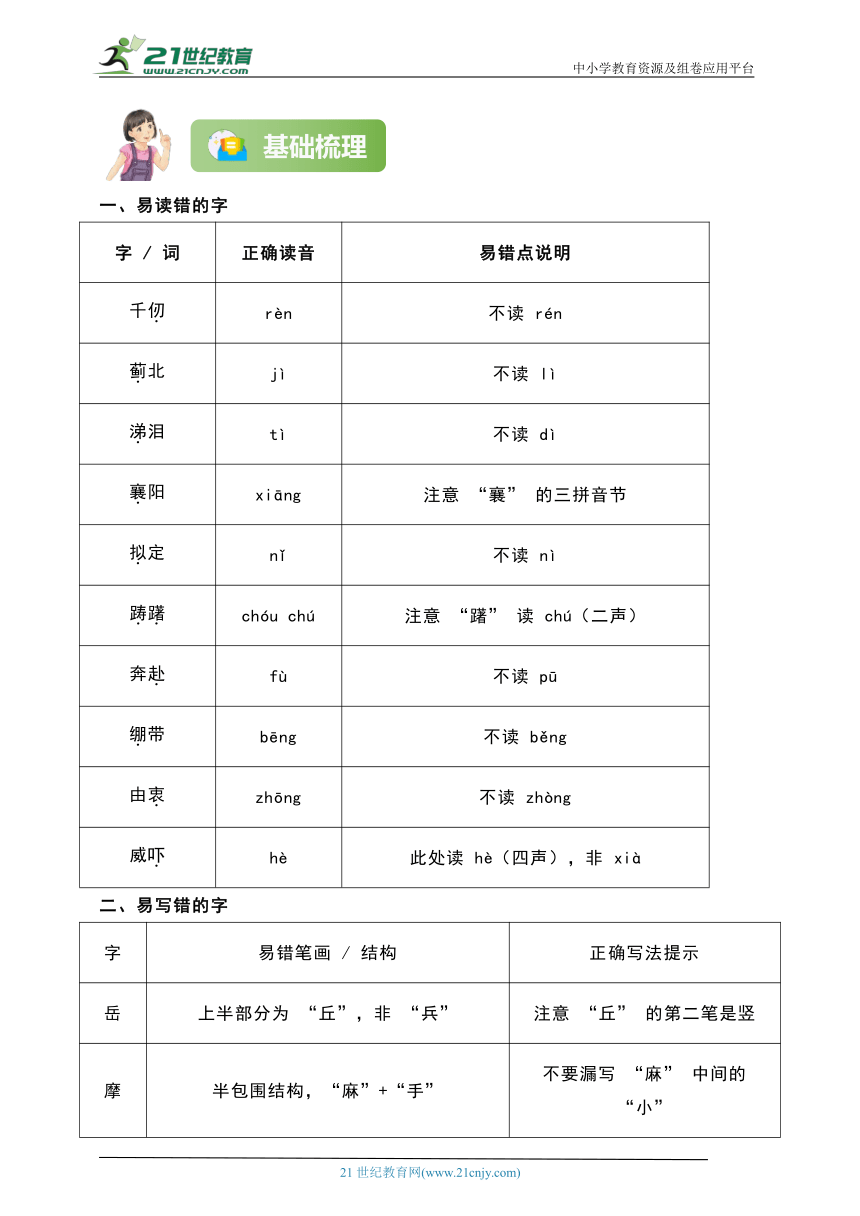 21世纪教育
www.21cnjy.com
中小学教育资源及组卷应用平台

基础梳理

一、易读错的字

| 字 / 词 | 正确读音 | 易错点说明 |
|---|---|---|
| 千仞 | rèn | 不读 rén |
| 蓟北 | jì | 不读 lì |
| 涕泪 | tì | 不读 dì |
| 襄阳 | xiāng | 注意 “襄” 的三拼音节 |
| 拟定 | nǐ | 不读 nì |
| 踌躇 | chóu chú | 注意 “躇” 读 chú（二声） |
| 奔赴 | fù | 不读 pū |
| 绷带 | bēng | 不读 běng |
| 由衷 | zhōng | 不读 zhòng |
| 威吓 | hè | 此处读 hè（四声），非 xià |

二、易写错的字

| 字 | 易错笔画 / 结构 | 正确写法提示 |
|---|---|---|
| 岳 | 上半部分为 “丘”，非 “兵” | 注意 “丘” 的第二笔是竖 |
| 摩 | 半包围结构，“麻”+“手” | 不要漏写 “麻” 中间的 “小” |

21 世纪教育网(www.21cnjy.com)